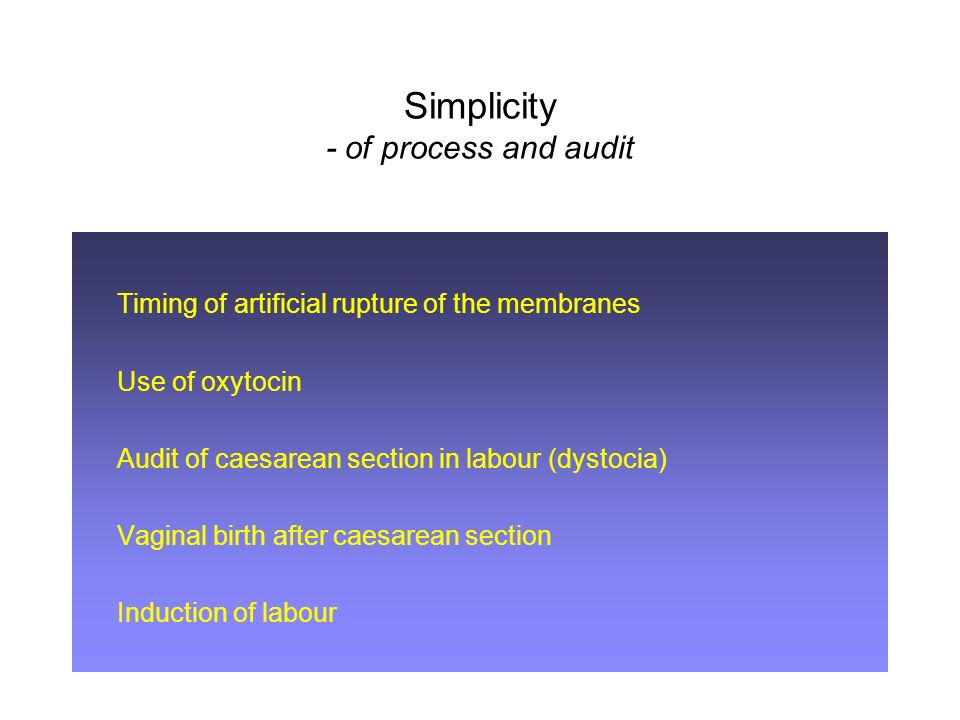 Simplicity
- of process and audit

Timing of artificial rupture of the membranes

Use of oxytocin

Audit of caesarean section in labour (dystocia)

Vaginal birth after caesarean section

Induction of labour